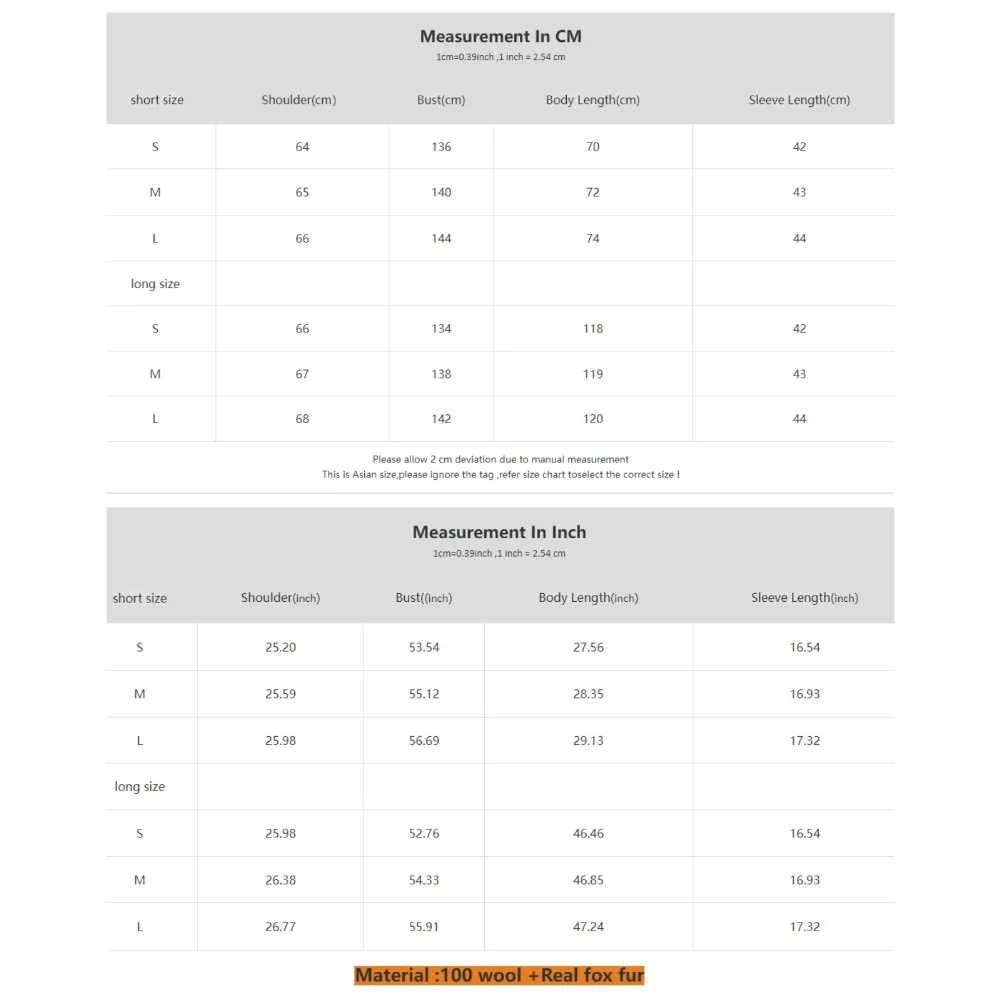 Measurement In CM
1cm=0.39inch ,1 inch = 2.54 cm

| short size | Shoulder(cm) | Bust(cm) | Body Length(cm) | Sleeve Length(cm) |
|---|---|---|---|---|
| S | 64 | 136 | 70 | 42 |
| M | 65 | 140 | 72 | 43 |
| L | 66 | 144 | 74 | 44 |
| long size | | | | |
| S | 66 | 134 | 118 | 42 |
| M | 67 | 138 | 119 | 43 |
| L | 68 | 142 | 120 | 44 |

Please allow 2 cm deviation due to manual measurement
This is Asian size,please ignore the tag ,refer size chart toselect the correct size !

Measurement In Inch
1cm=0.39inch ,1 inch = 2.54 cm

| short size | Shoulder(inch) | Bust((inch) | Body Length(inch) | Sleeve Length(inch) |
|---|---|---|---|---|
| S | 25.20 | 53.54 | 27.56 | 16.54 |
| M | 25.59 | 55.12 | 28.35 | 16.93 |
| L | 25.98 | 56.69 | 29.13 | 17.32 |
| long size | | | | |
| S | 25.98 | 52.76 | 46.46 | 16.54 |
| M | 26.38 | 54.33 | 46.85 | 16.93 |
| L | 26.77 | 55.91 | 47.24 | 17.32 |

Material :100 wool +Real fox fur